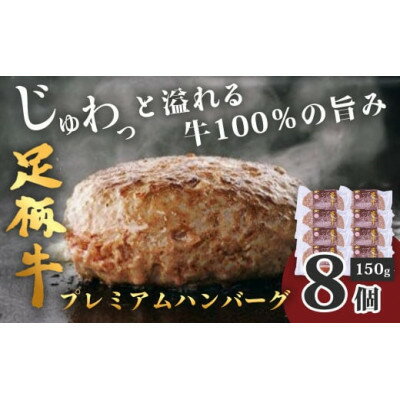 じゅわっと溢れる
牛100%の旨み

足柄牛

プレミアムハンバーグ

150g
8個